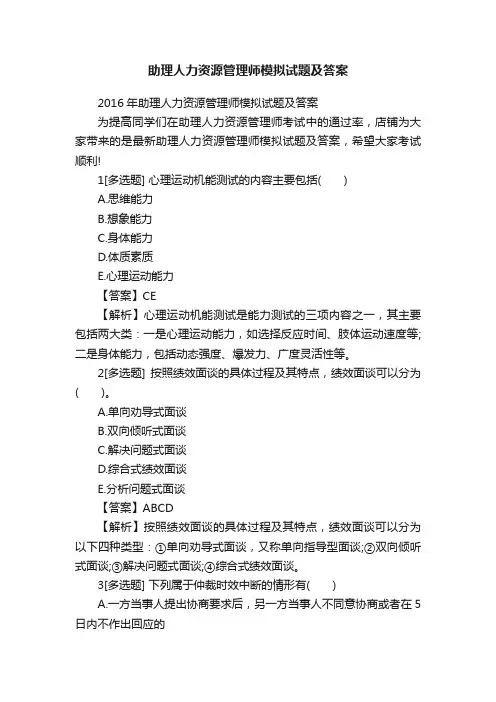 助理人力资源管理师模拟试题及答案

2016 年助理人力资源管理师模拟试题及答案

为提高同学们在助理人力资源管理师考试中的通过率，店铺为大家带来的是最新助理人力资源管理师模拟试题及答案，希望大家考试顺利!

1[多选题] 心理运动机能测试的内容主要包括(　　)

A.思维能力

B.想象能力

C.身体能力

D.体质素质

E.心理运动能力

【答案】CE

【解析】心理运动机能测试是能力测试的三项内容之一，其主要包括两大类：一是心理运动能力，如选择反应时间、肢体运动速度等;二是身体能力，包括动态强度、爆发力、广度灵活性等。

2[多选题] 按照绩效面谈的具体过程及其特点，绩效面谈可以分为(　　)。

A.单向劝导式面谈

B.双向倾听式面谈

C.解决问题式面谈

D.综合式绩效面谈

E.分析问题式面谈

【答案】ABCD

【解析】按照绩效面谈的具体过程及其特点，绩效面谈可以分为以下四种类型：①单向劝导式面谈，又称单向指导型面谈;②双向倾听式面谈;③解决问题式面谈;④综合式绩效面谈。

3[多选题] 下列属于仲裁时效中断的情形有(　　)

A.一方当事人提出协商要求后，另一方当事人不同意协商或者在 5 日内不作出回应的